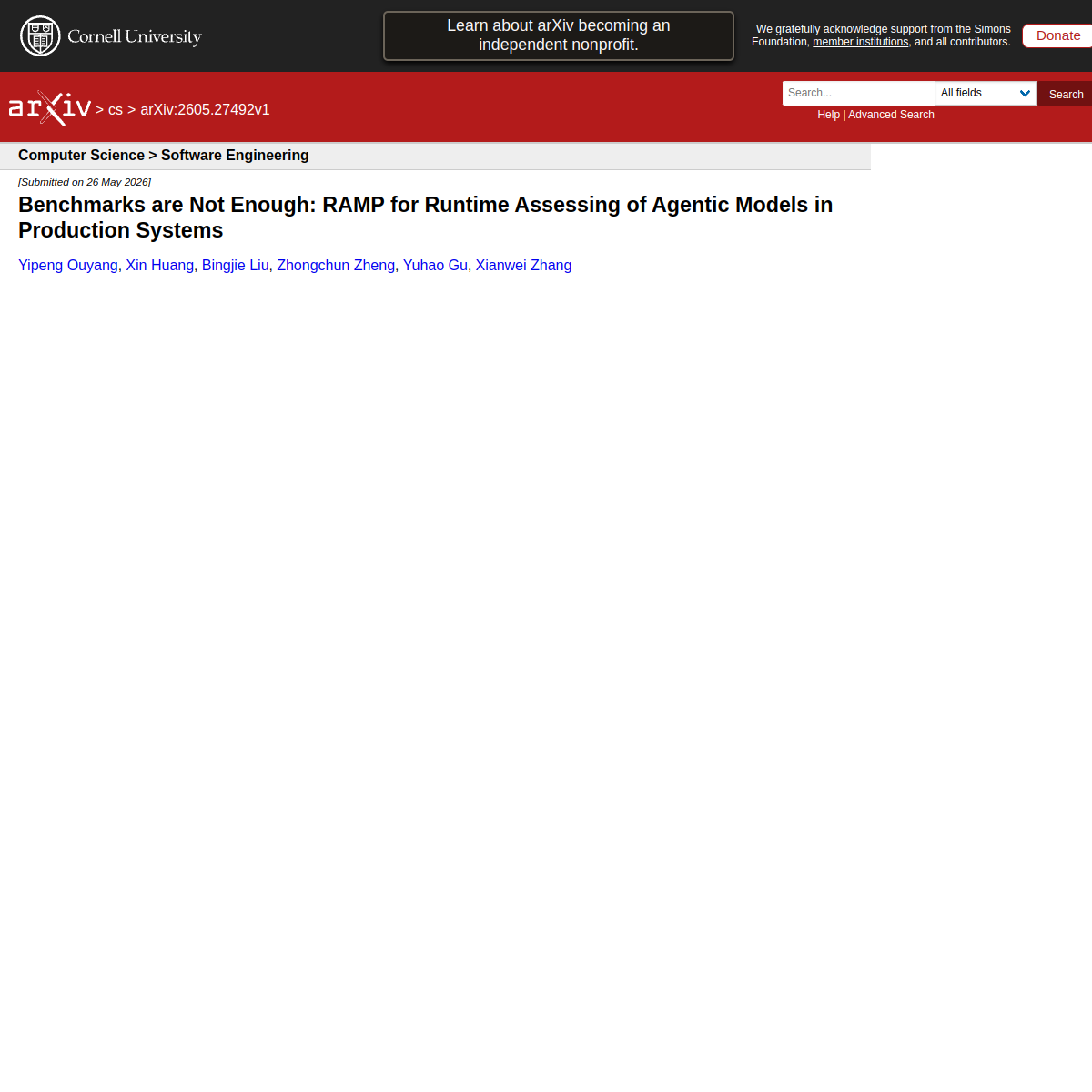 Cornell University

Learn about arXiv becoming an independent nonprofit.

We gratefully acknowledge support from the Simons Foundation, member institutions, and all contributors.

Donate

arXiv > cs > arXiv:2605.27492v1

Search...

All fields

Search

Help | Advanced Search

Computer Science > Software Engineering

[Submitted on 26 May 2026]

Benchmarks are Not Enough: RAMP for Runtime Assessing of Agentic Models in Production Systems

Yipeng Ouyang, Xin Huang, Bingjie Liu, Zhongchun Zheng, Yuhao Gu, Xianwei Zhang